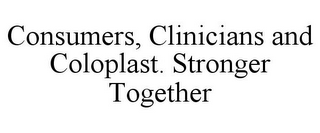 Consumers, Clinicians and Coloplast. Stronger Together